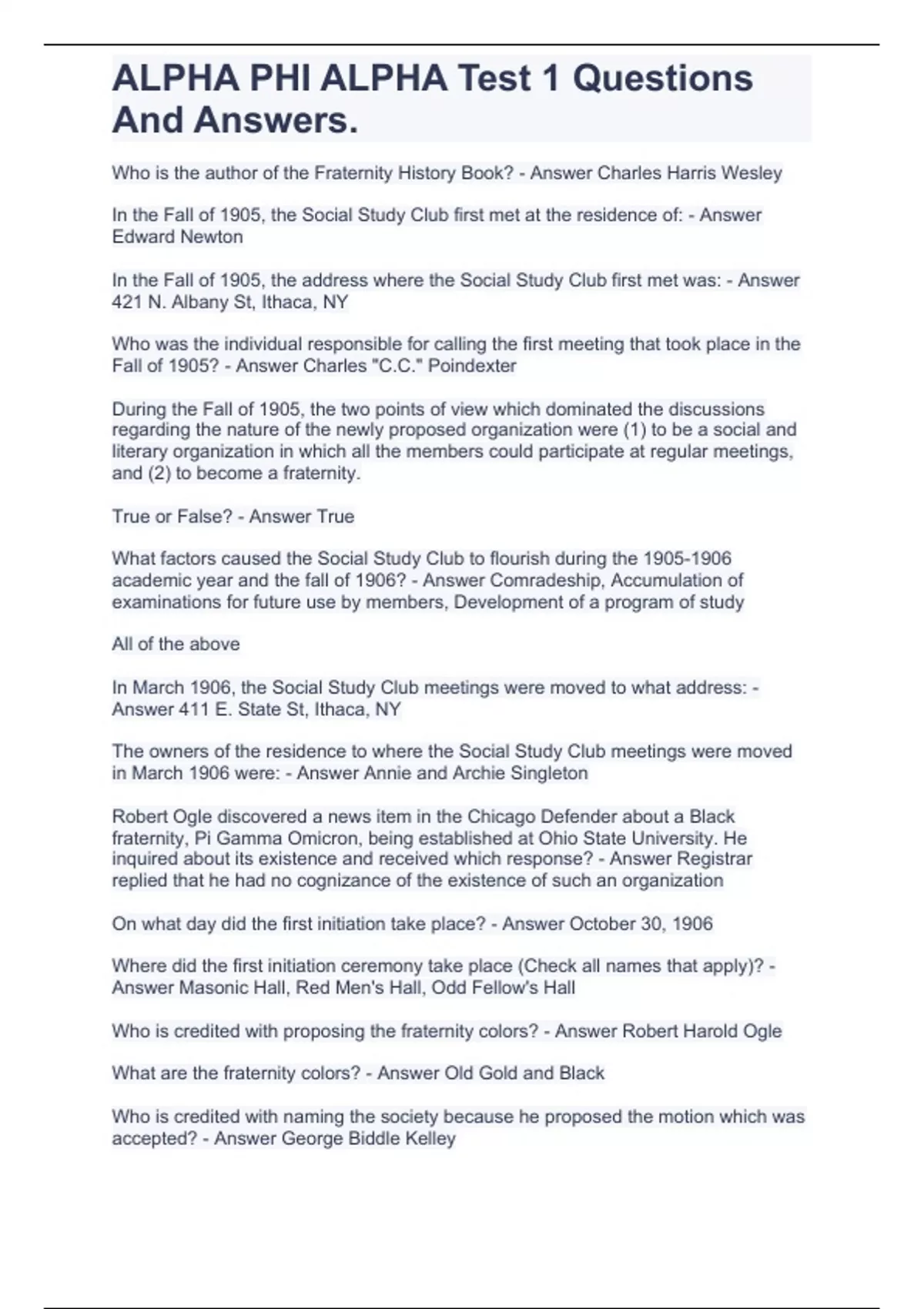 ALPHA PHI ALPHA Test 1 Questions And Answers.

Who is the author of the Fraternity History Book? - Answer Charles Harris Wesley

In the Fall of 1905, the Social Study Club first met at the residence of: - Answer Edward Newton

In the Fall of 1905, the address where the Social Study Club first met was: - Answer 421 N. Albany St, Ithaca, NY

Who was the individual responsible for calling the first meeting that took place in the Fall of 1905? - Answer Charles "C.C." Poindexter

During the Fall of 1905, the two points of view which dominated the discussions regarding the nature of the newly proposed organization were (1) to be a social and literary organization in which all the members could participate at regular meetings, and (2) to become a fraternity.

True or False? - Answer True

What factors caused the Social Study Club to flourish during the 1905-1906 academic year and the fall of 1906? - Answer Comradeship, Accumulation of examinations for future use by members, Development of a program of study

All of the above

In March 1906, the Social Study Club meetings were moved to what address: - Answer 411 E. State St, Ithaca, NY

The owners of the residence to where the Social Study Club meetings were moved in March 1906 were: - Answer Annie and Archie Singleton

Robert Ogle discovered a news item in the Chicago Defender about a Black fraternity, Pi Gamma Omicron, being established at Ohio State University. He inquired about its existence and received which response? - Answer Registrar replied that he had no cognizance of the existence of such an organization

On what day did the first initiation take place? - Answer October 30, 1906

Where did the first initiation ceremony take place (Check all names that apply)? - Answer Masonic Hall, Red Men's Hall, Odd Fellow's Hall

Who is credited with proposing the fraternity colors? - Answer Robert Harold Ogle

What are the fraternity colors? - Answer Old Gold and Black

Who is credited with naming the society because he proposed the motion which was accepted? - Answer George Biddle Kelley